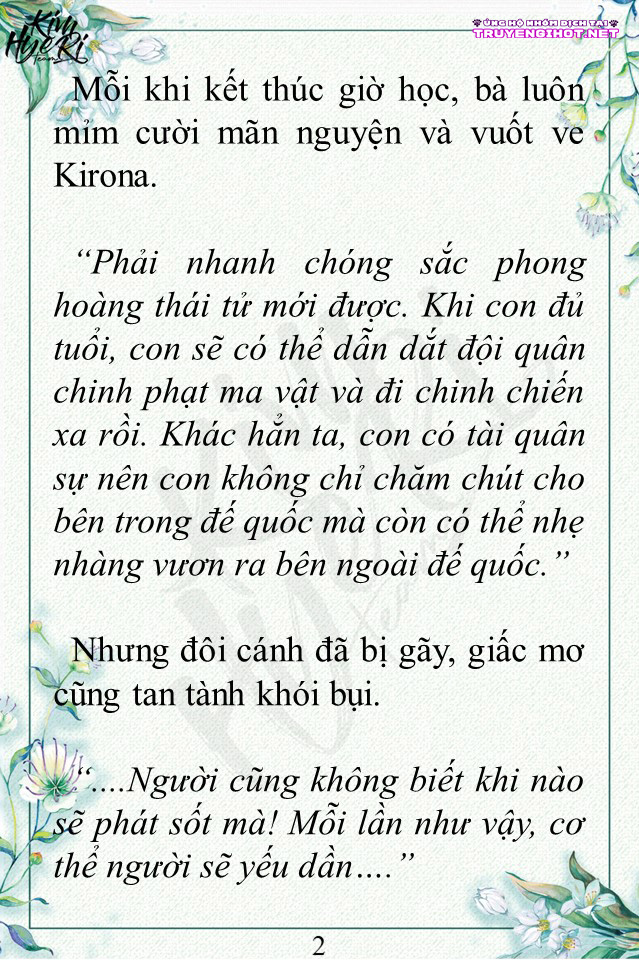 Kim HyeRi Team

ỦNG HỘ NHÓM DỊCH TẠI TRUYENDIHOT.NET

Mỗi khi kết thúc giờ học, bà luôn mỉm cười mãn nguyện và vuốt ve Kirona.

“Phải nhanh chóng sắc phong hoàng thái tử mới được. Khi con đủ tuổi, con sẽ có thể dẫn dắt đội quân chinh phạt ma vật và đi chinh chiến xa rồi. Khác hẳn ta, con có tài quân sự nên con không chỉ chăm chút cho bên trong đế quốc mà còn có thể nhẹ nhàng vươn ra bên ngoài đế quốc.”

Nhưng đôi cánh đã bị gãy, giấc mơ cũng tan tành khói bụi.

“....Người cũng không biết khi nào sẽ phát sốt mà! Mỗi lần như vậy, cơ thể người sẽ yếu dần....”

2